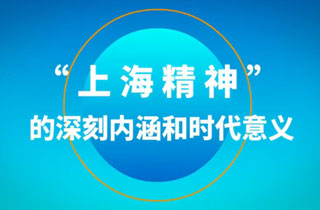 “上海精神”
的深刻内涵和时代意义